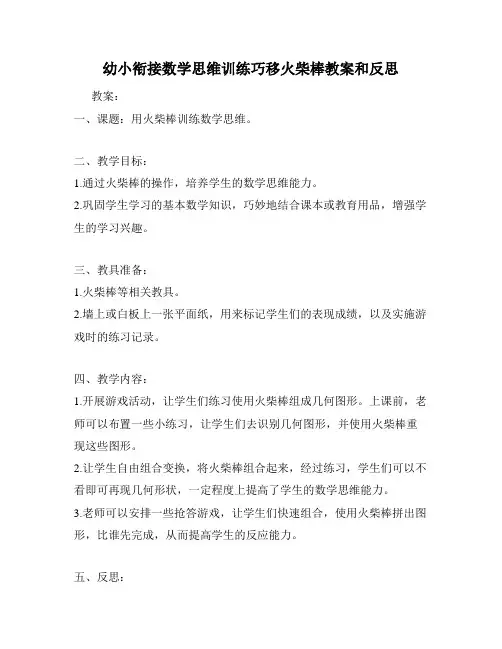 幼小衔接数学思维训练巧移火柴棒教案和反思

教案：

一、课题：用火柴棒训练数学思维。

二、教学目标：

1.通过火柴棒的操作，培养学生的数学思维能力。

2.巩固学生学习的基本数学知识，巧妙地结合课本或教育用品，增强学生的学习兴趣。

三、教具准备：

1.火柴棒等相关教具。

2.墙上或白板上一张平面纸，用来标记学生们的表现成绩，以及实施游戏时的练习记录。

四、教学内容：

1.开展游戏活动，让学生们练习使用火柴棒组成几何图形。上课前，老师可以布置一些小练习，让学生们去识别几何图形，并使用火柴棒重现这些图形。

2.让学生自由组合变换，将火柴棒组合起来，经过练习，学生们可以不看即可再现几何形状，一定程度上提高了学生的数学思维能力。

3.老师可以安排一些抢答游戏，让学生们快速组合，使用火柴棒拼出图形，比谁先完成，从而提高学生的反应能力。

五、反思：